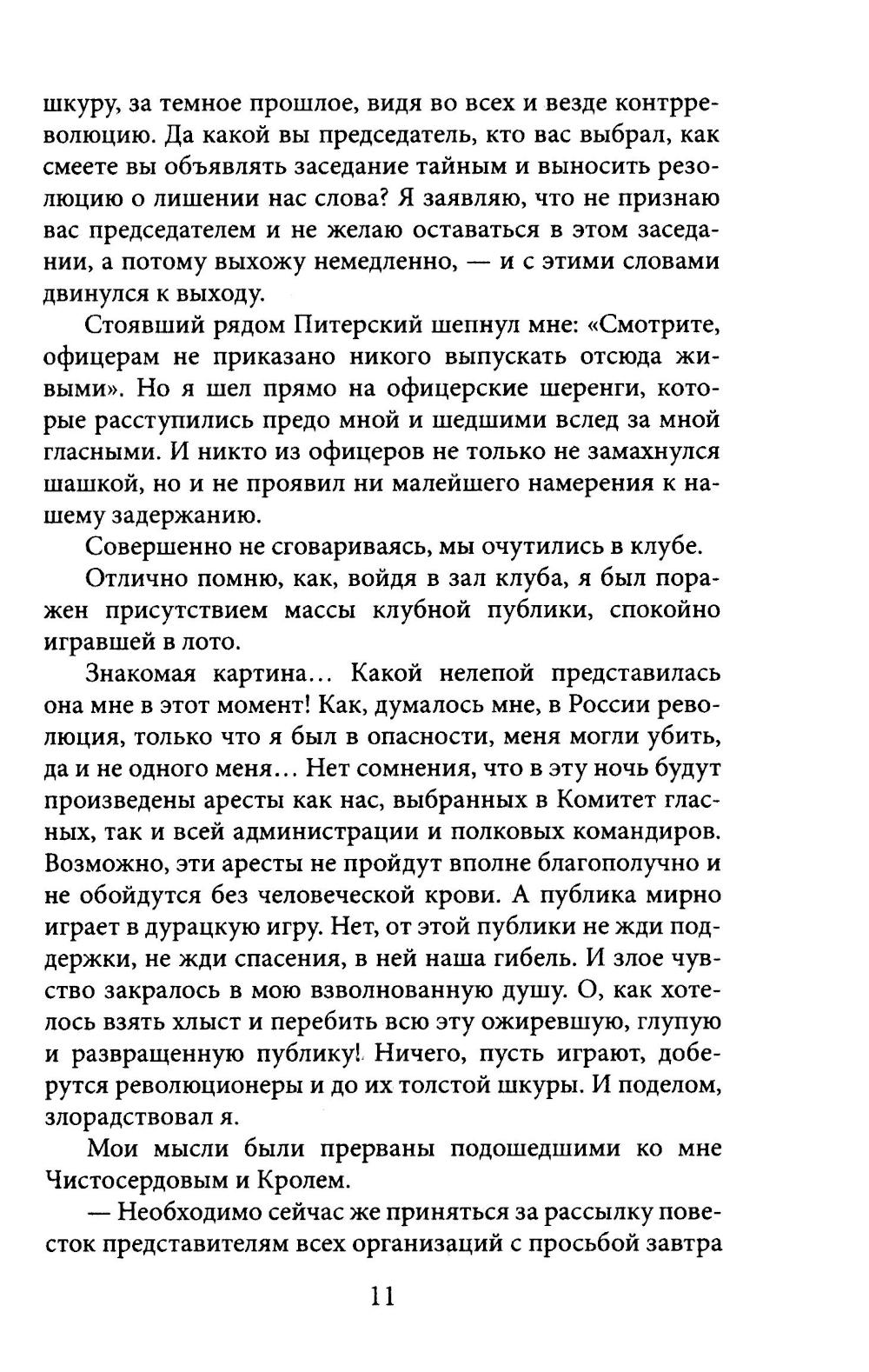 шкуру, за темное прошлое, видя во всех и везде контрреволюцию. Да какой вы председатель, кто вас выбрал, как смеете вы объявлять заседание тайным и выносить резолюцию о лишении нас слова? Я заявляю, что не признаю вас председателем и не желаю оставаться в этом заседании, а потому выхожу немедленно, — и с этими словами двинулся к выходу.

Стоявший рядом Питерский шепнул мне: «Смотрите, офицерам не приказано никого выпускать отсюда живыми». Но я шел прямо на офицерские шеренги, которые расступились предо мной и шедшими вслед за мной гласными. И никто из офицеров не только не замахнулся шашкой, но и не проявил ни малейшего намерения к нашему задержанию.

Совершенно не сговариваясь, мы очутились в клубе.

Отлично помню, как, войдя в зал клуба, я был поражен присутствием массы клубной публики, спокойно игравшей в лото.

Знакомая картина... Какой нелепой представилась она мне в этот момент! Как, думалось мне, в России революция, только что я был в опасности, меня могли убить, да и не одного меня... Нет сомнения, что в эту ночь будут произведены аресты как нас, выбранных в Комитет гласных, так и всей администрации и полковых командиров. Возможно, эти аресты не пройдут вполне благополучно и не обойдутся без человеческой крови. А публика мирно играет в дурацкую игру. Нет, от этой публики не жди поддержки, не жди спасения, в ней наша гибель. И злое чувство закралось в мою взволнованную душу. О, как хотелось взять хлыст и перебить всю эту ожиревшую, глупую и развращенную публику! Ничего, пусть играют, доберутся революционеры и до их толстой шкуры. И поделом, злорадствовал я.

Мои мысли были прерваны подошедшими ко мне Чистосердовым и Кролем.

— Необходимо сейчас же приняться за рассылку повесток представителям всех организаций с просьбой завтра

11